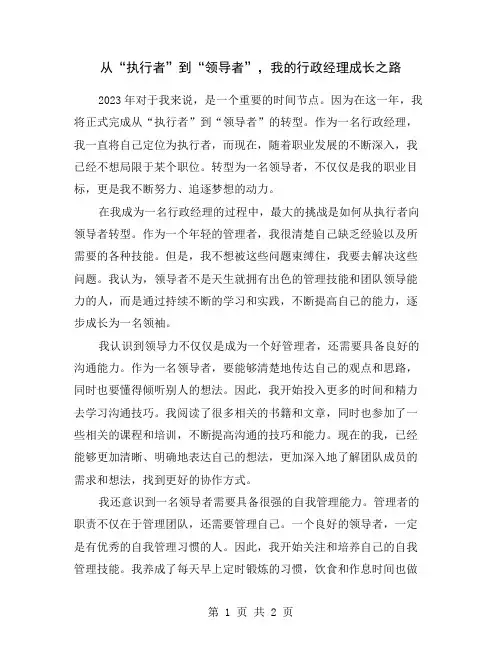 从“执行者”到“领导者”，我的行政经理成长之路

2023年对于我来说，是一个重要的时间节点。因为在这一年，我将正式完成从“执行者”到“领导者”的转型。作为一名行政经理，我一直将自己定位为执行者，而现在，随着职业发展的不断深入，我已经不想局限于某个职位。转型为一名领导者，不仅仅是我的职业目标，更是我不断努力、追逐梦想的动力。

在我成为一名行政经理的过程中，最大的挑战是如何从执行者向领导者转型。作为一个年轻的管理者，我很清楚自己缺乏经验以及所需要的各种技能。但是，我不想被这些问题束缚住，我要去解决这些问题。我认为，领导者不是天生就拥有出色的管理技能和团队领导能力的人，而是通过持续不断的学习和实践，不断提高自己的能力，逐步成长为一名领袖。

我认识到领导力不仅仅是成为一个好管理者，还需要具备良好的沟通能力。作为一名领导者，要能够清楚地传达自己的观点和思路，同时也要懂得倾听别人的想法。因此，我开始投入更多的时间和精力去学习沟通技巧。我阅读了很多相关的书籍和文章，同时也参加了一些相关的课程和培训，不断提高沟通的技巧和能力。现在的我，已经能够更加清晰、明确地表达自己的想法，更加深入地了解团队成员的需求和想法，找到更好的协作方式。

我还意识到一名领导者需要具备很强的自我管理能力。管理者的职责不仅在于管理团队，还需要管理自己。一个良好的领导者，一定是有优秀的自我管理习惯的人。因此，我开始关注和培养自己的自我管理技能。我养成了每天早上定时锻炼的习惯，饮食和作息时间也做

第 1 页 共 2 页